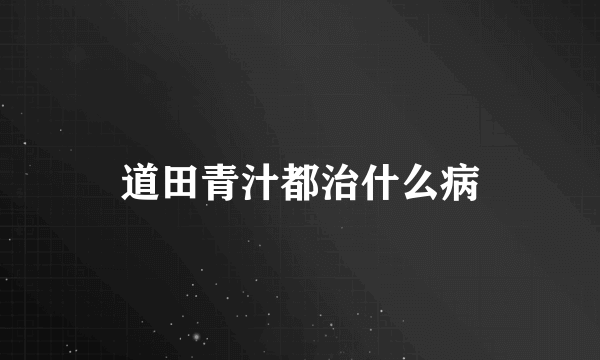 道田青汁都治什么病